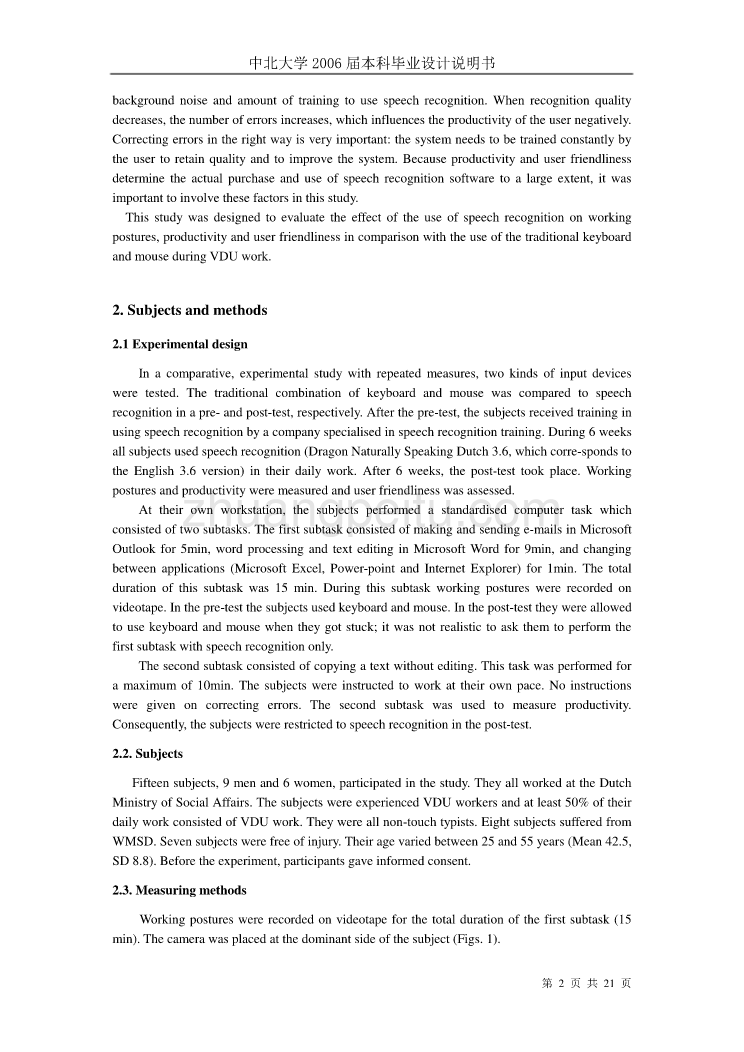 中北大学 2006 届本科毕业设计说明书

background noise and amount of training to use speech recognition. When recognition quality decreases, the number of errors increases, which influences the productivity of the user negatively. Correcting errors in the right way is very important: the system needs to be trained constantly by the user to retain quality and to improve the system. Because productivity and user friendliness determine the actual purchase and use of speech recognition software to a large extent, it was important to involve these factors in this study.

This study was designed to evaluate the effect of the use of speech recognition on working postures, productivity and user friendliness in comparison with the use of the traditional keyboard and mouse during VDU work.

2. Subjects and methods

2.1 Experimental design

In a comparative, experimental study with repeated measures, two kinds of input devices were tested. The traditional combination of keyboard and mouse was compared to speech recognition in a pre- and post-test, respectively. After the pre-test, the subjects received training in using speech recognition by a company specialised in speech recognition training. During 6 weeks all subjects used speech recognition (Dragon Naturally Speaking Dutch 3.6, which corre-sponds to the English 3.6 version) in their daily work. After 6 weeks, the post-test took place. Working postures and productivity were measured and user friendliness was assessed.

At their own workstation, the subjects performed a standardised computer task which consisted of two subtasks. The first subtask consisted of making and sending e-mails in Microsoft Outlook for 5min, word processing and text editing in Microsoft Word for 9min, and changing between applications (Microsoft Excel, Power-point and Internet Explorer) for 1min. The total duration of this subtask was 15 min. During this subtask working postures were recorded on videotape. In the pre-test the subjects used keyboard and mouse. In the post-test they were allowed to use keyboard and mouse when they got stuck; it was not realistic to ask them to perform the first subtask with speech recognition only.

The second subtask consisted of copying a text without editing. This task was performed for a maximum of 10min. The subjects were instructed to work at their own pace. No instructions were given on correcting errors. The second subtask was used to measure productivity. Consequently, the subjects were restricted to speech recognition in the post-test.

2.2. Subjects

Fifteen subjects, 9 men and 6 women, participated in the study. They all worked at the Dutch Ministry of Social Affairs. The subjects were experienced VDU workers and at least 50% of their daily work consisted of VDU work. They were all non-touch typists. Eight subjects suffered from WMSD. Seven subjects were free of injury. Their age varied between 25 and 55 years (Mean 42.5, SD 8.8). Before the experiment, participants gave informed consent.

2.3. Measuring methods

Working postures were recorded on videotape for the total duration of the first subtask (15 min). The camera was placed at the dominant side of the subject (Figs. 1).

第 2 页 共 21 页